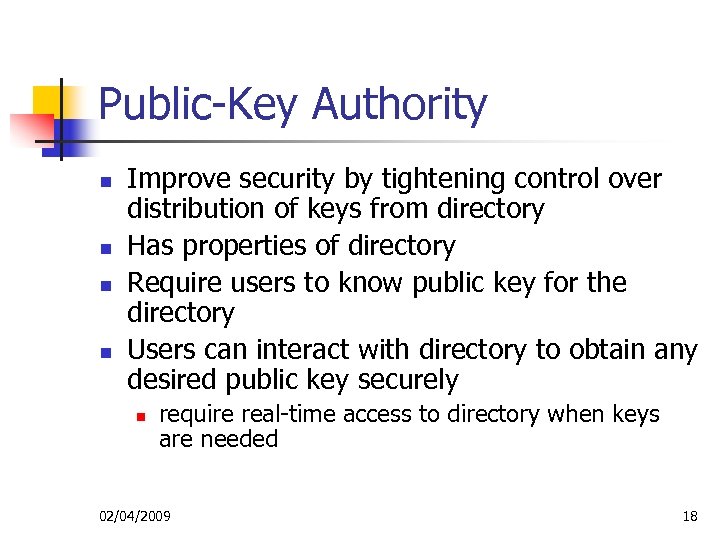 Public-Key Authority

- Improve security by tightening control over distribution of keys from directory
- Has properties of directory
- Require users to know public key for the directory
- Users can interact with directory to obtain any desired public key securely
  - require real-time access to directory when keys are needed

02/04/2009

18